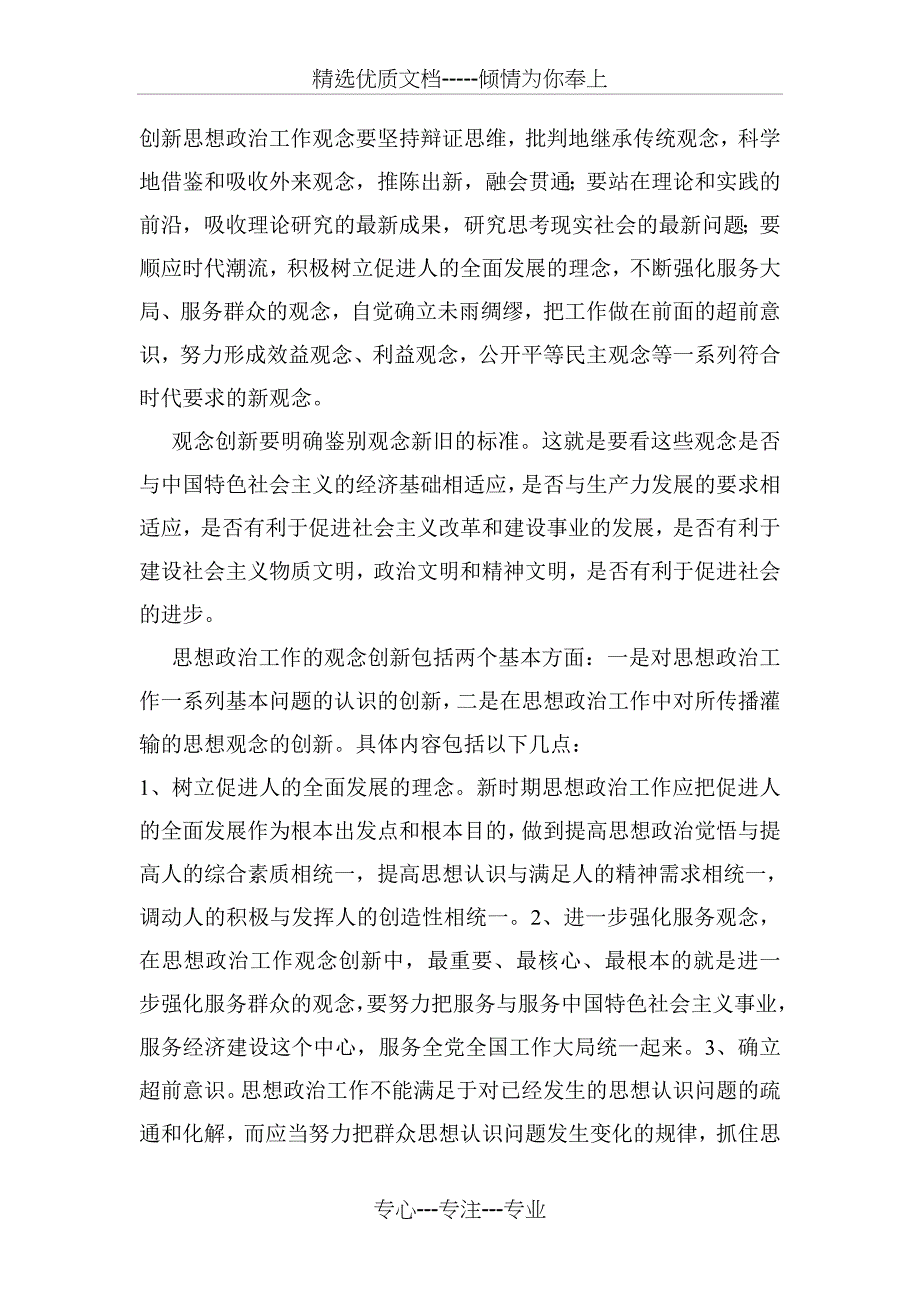 精选优质文档-----倾情为你奉上

创新思想政治工作观念要坚持辩证思维，批判地继承传统观念，科学地借鉴和吸收外来观念，推陈出新，融会贯通；要站在理论和实践的前沿，吸收理论研究的最新成果，研究思考现实社会的最新问题；要顺应时代潮流，积极树立促进人的全面发展的理念，不断强化服务大局、服务群众的观念，自觉确立未雨绸缪，把工作做在前面的超前意识，努力形成效益观念、利益观念，公开平等民主观念等一系列符合时代要求的新观念。

观念创新要明确鉴别观念新旧的标准。这就是要看这些观念是否与中国特色社会主义的经济基础相适应，是否与生产力发展的要求相适应，是否有利于促进社会主义改革和建设事业的发展，是否有利于建设社会主义物质文明，政治文明和精神文明，是否有利于促进社会的进步。

思想政治工作的观念创新包括两个基本方面：一是对思想政治工作一系列基本问题的认识的创新，二是在思想政治工作中对所传播灌输的思想观念的创新。具体内容包括以下几点：

1、树立促进人的全面发展的理念。新时期思想政治工作应把促进人的全面发展作为根本出发点和根本目的，做到提高思想政治觉悟与提高人的综合素质相统一，提高思想认识与满足人的精神需求相统一，调动人的积极与发挥人的创造性相统一。2、进一步强化服务观念，在思想政治工作观念创新中，最重要、最核心、最根本的就是进一步强化服务群众的观念，要努力把服务与服务中国特色社会主义事业，服务经济建设这个中心，服务全党全国工作大局统一起来。3、确立超前意识。思想政治工作不能满足于对已经发生的思想认识问题的疏通和化解，而应当努力把群众思想认识问题发生变化的规律，抓住思

专心---专注---专业